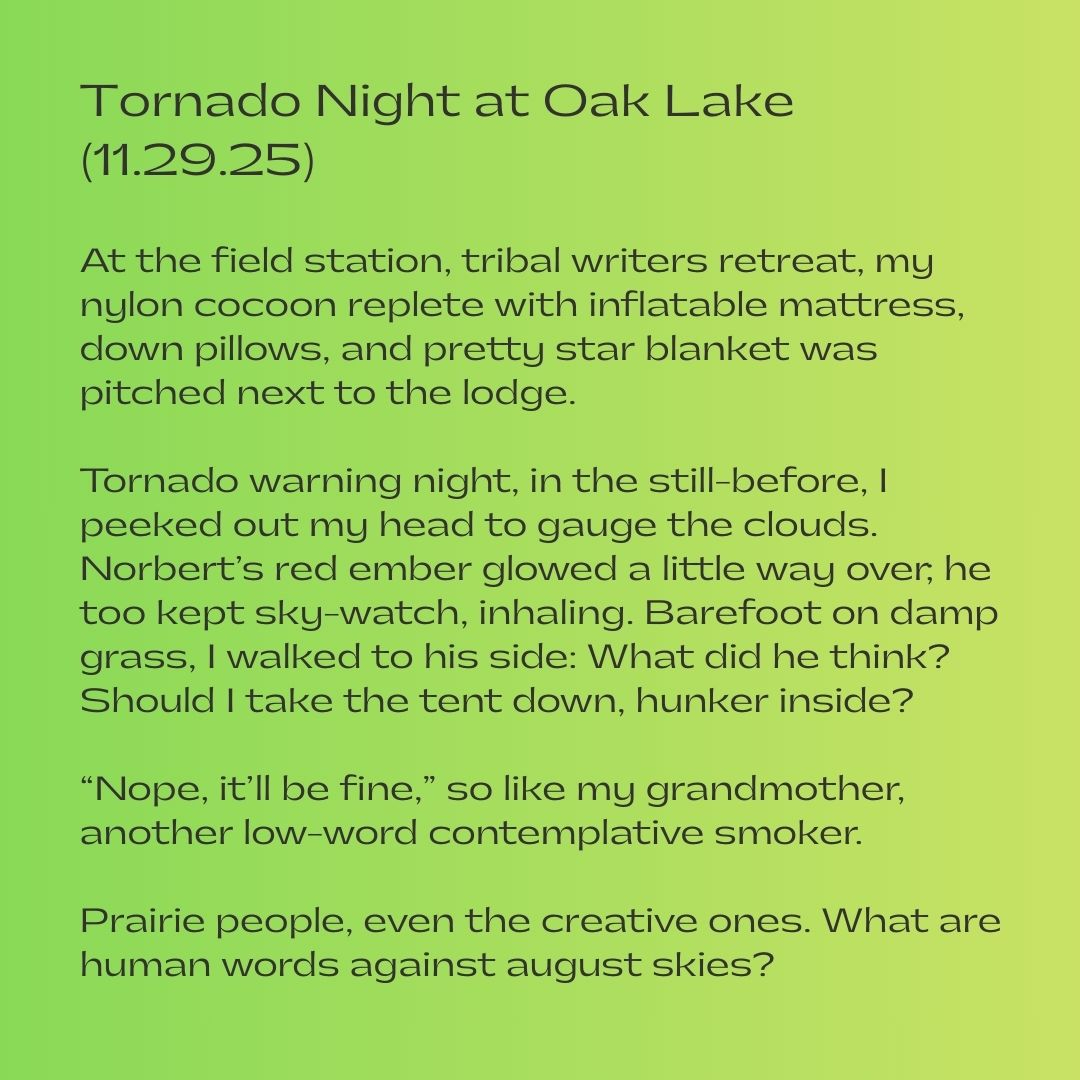 Tornado Night at Oak Lake
(11.29.25)

At the field station, tribal writers retreat, my nylon cocoon replete with inflatable mattress, down pillows, and pretty star blanket was pitched next to the lodge.

Tornado warning night, in the still-before, I peeked out my head to gauge the clouds. Norbert's red ember glowed a little way over; he too kept sky-watch, inhaling. Barefoot on damp grass, I walked to his side: What did he think? Should I take the tent down, hunker inside?

"Nope, it'll be fine," so like my grandmother, another low-word contemplative smoker.

Prairie people, even the creative ones. What are human words against august skies?